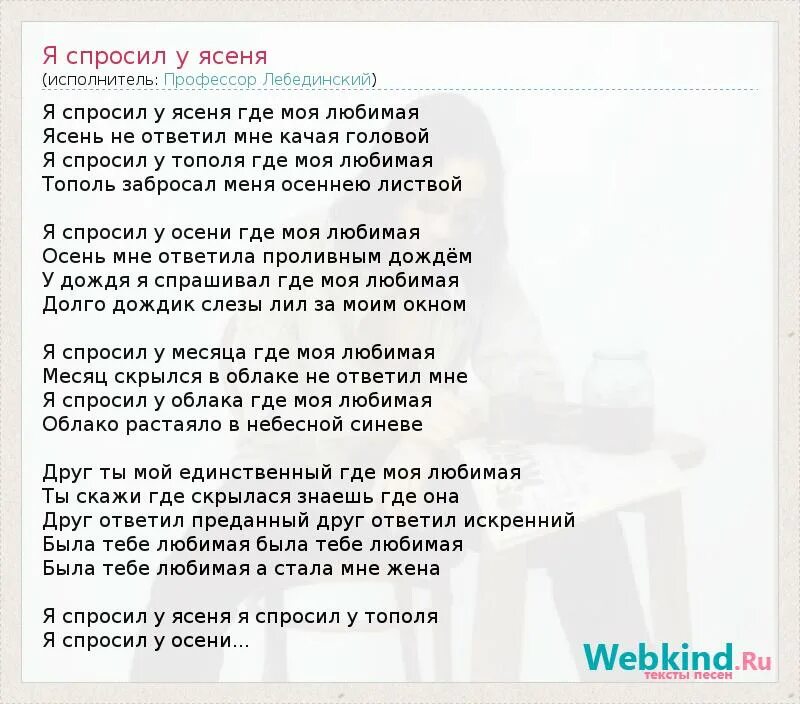 Я спросил у ясеня
(исполнитель: Профессор Лебединский)

Я спросил у ясеня где моя любимая
Ясень не ответил мне качая головой
Я спросил у тополя где моя любимая
Тополь забросал меня осеннею листвой

Я спросил у осени где моя любимая
Осень мне ответила проливным дождём
У дождя я спрашивал где моя любимая
Долго дождик слезы лил за моим окном

Я спросил у месяца где моя любимая
Месяц скрылся в облаке не ответил мне
Я спросил у облака где моя любимая
Облако растаяло в небесной синеве

Друг ты мой единственный где моя любимая
Ты скажи где скрылася знаешь где она
Друг ответил преданный друг ответил искренний
Была тебе любимая была тебе любимая
Была тебе любимая а стала мне жена

Я спросил у ясеня я спросил у тополя
Я спросил у осени...

Webkind.Ru
тексты песен